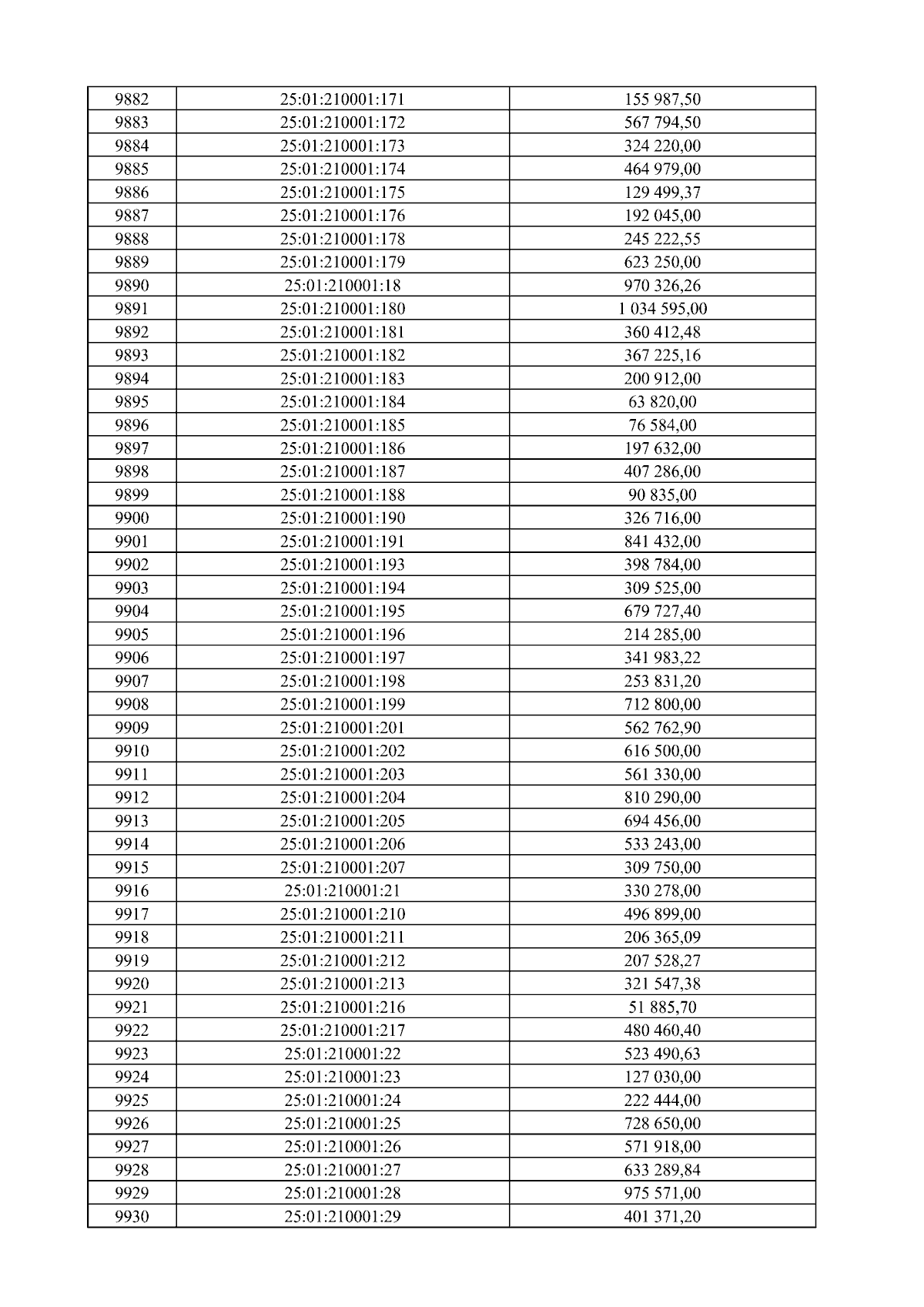 | 9882 | 25:01:210001:171 | 155 987,50 |
|---|---|---|
| 9883 | 25:01:210001:172 | 567 794,50 |
| 9884 | 25:01:210001:173 | 324 220,00 |
| 9885 | 25:01:210001:174 | 464 979,00 |
| 9886 | 25:01:210001:175 | 129 499,37 |
| 9887 | 25:01:210001:176 | 192 045,00 |
| 9888 | 25:01:210001:178 | 245 222,55 |
| 9889 | 25:01:210001:179 | 623 250,00 |
| 9890 | 25:01:210001:18 | 970 326,26 |
| 9891 | 25:01:210001:180 | 1 034 595,00 |
| 9892 | 25:01:210001:181 | 360 412,48 |
| 9893 | 25:01:210001:182 | 367 225,16 |
| 9894 | 25:01:210001:183 | 200 912,00 |
| 9895 | 25:01:210001:184 | 63 820,00 |
| 9896 | 25:01:210001:185 | 76 584,00 |
| 9897 | 25:01:210001:186 | 197 632,00 |
| 9898 | 25:01:210001:187 | 407 286,00 |
| 9899 | 25:01:210001:188 | 90 835,00 |
| 9900 | 25:01:210001:190 | 326 716,00 |
| 9901 | 25:01:210001:191 | 841 432,00 |
| 9902 | 25:01:210001:193 | 398 784,00 |
| 9903 | 25:01:210001:194 | 309 525,00 |
| 9904 | 25:01:210001:195 | 679 727,40 |
| 9905 | 25:01:210001:196 | 214 285,00 |
| 9906 | 25:01:210001:197 | 341 983,22 |
| 9907 | 25:01:210001:198 | 253 831,20 |
| 9908 | 25:01:210001:199 | 712 800,00 |
| 9909 | 25:01:210001:201 | 562 762,90 |
| 9910 | 25:01:210001:202 | 616 500,00 |
| 9911 | 25:01:210001:203 | 561 330,00 |
| 9912 | 25:01:210001:204 | 810 290,00 |
| 9913 | 25:01:210001:205 | 694 456,00 |
| 9914 | 25:01:210001:206 | 533 243,00 |
| 9915 | 25:01:210001:207 | 309 750,00 |
| 9916 | 25:01:210001:21 | 330 278,00 |
| 9917 | 25:01:210001:210 | 496 899,00 |
| 9918 | 25:01:210001:211 | 206 365,09 |
| 9919 | 25:01:210001:212 | 207 528,27 |
| 9920 | 25:01:210001:213 | 321 547,38 |
| 9921 | 25:01:210001:216 | 51 885,70 |
| 9922 | 25:01:210001:217 | 480 460,40 |
| 9923 | 25:01:210001:22 | 523 490,63 |
| 9924 | 25:01:210001:23 | 127 030,00 |
| 9925 | 25:01:210001:24 | 222 444,00 |
| 9926 | 25:01:210001:25 | 728 650,00 |
| 9927 | 25:01:210001:26 | 571 918,00 |
| 9928 | 25:01:210001:27 | 633 289,84 |
| 9929 | 25:01:210001:28 | 975 571,00 |
| 9930 | 25:01:210001:29 | 401 371,20 |